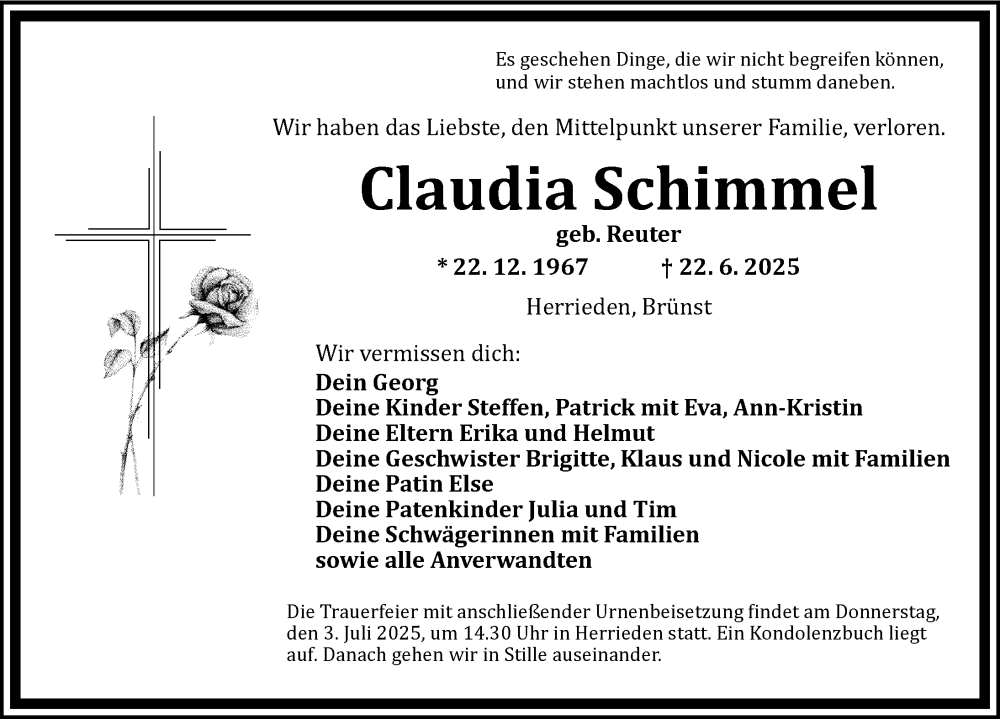 Es geschehen Dinge, die wir nicht begreifen können, und wir stehen machtlos und stumm daneben.

Wir haben das Liebste, den Mittelpunkt unserer Familie, verloren.

Claudia Schimmel

geb. Reuter

* 22. 12. 1967 † 22. 6. 2025

Herrieden, Brünst

Wir vermissen dich:
Dein Georg
Deine Kinder Steffen, Patrick mit Eva, Ann-Kristin
Deine Eltern Erika und Helmut
Deine Geschwister Brigitte, Klaus und Nicole mit Familien
Deine Patin Else
Deine Patenkinder Julia und Tim
Deine Schwägerinnen mit Familien
sowie alle Anverwandten

Die Trauerfeier mit anschließender Urnenbeisetzung findet am Donnerstag, den 3. Juli 2025, um 14.30 Uhr in Herrieden statt. Ein Kondolenzbuch liegt auf. Danach gehen wir in Stille auseinander.